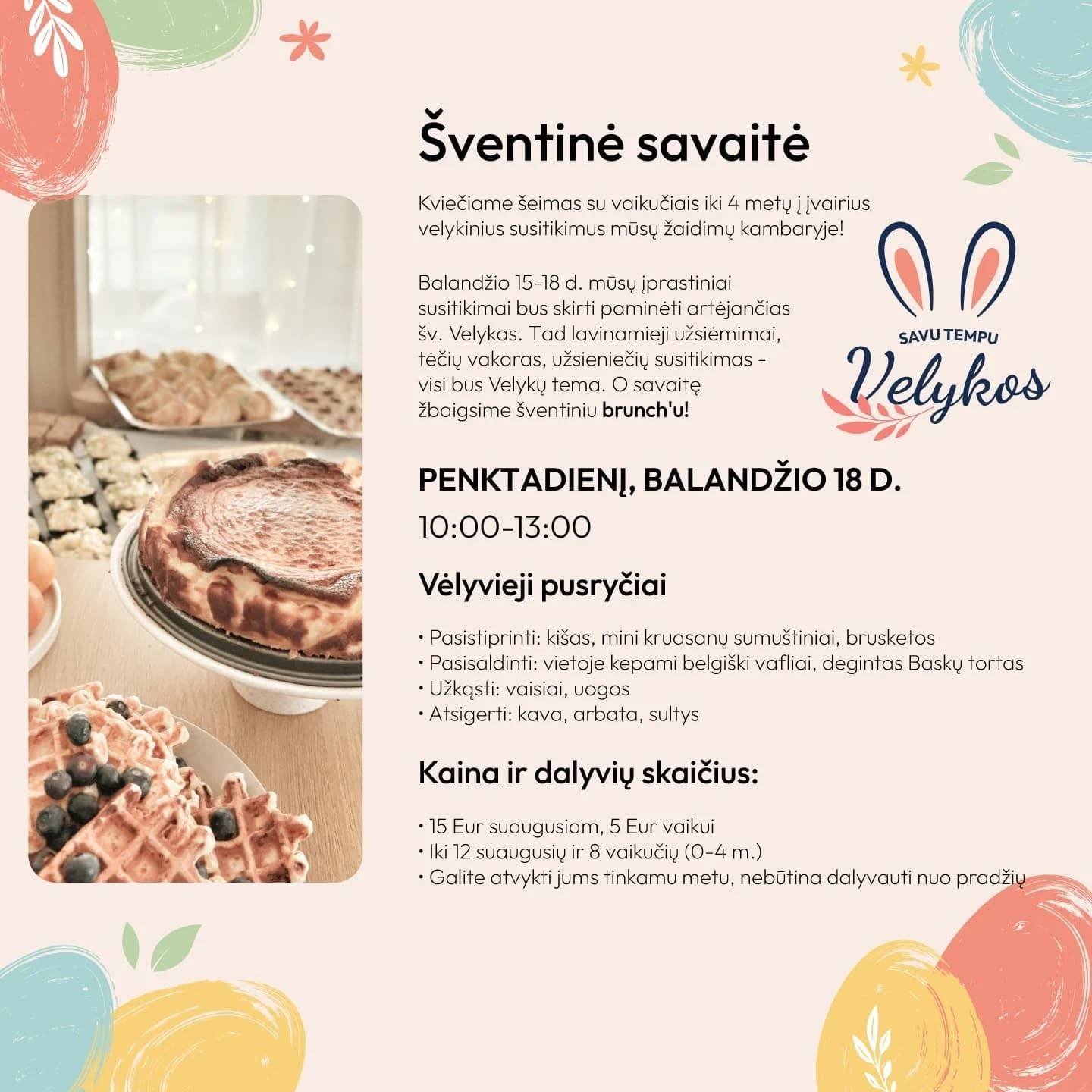 Šventinė savaitė

Kviečiame šeimas su vaikučiais iki 4 metų į įvairius velykinius susitikimus mūsų žaidimų kambaryje!

Balandžio 15-18 d. mūsų įprastiniai susitikimai bus skirti paminėti artėjančias šv. Velykas. Tad lavinamieji užsiėmimai, tėčių vakaras, užsieniečių susitikimas - visi bus Velykų tema. O savaitę žbaigsime šventiniu brunch'u!

SAVU TEMPU
Velykos

PENKTADIENĮ, BALANDŽIO 18 D.
10:00-13:00

Vėlyvieji pusryčiai

• Pasistiprinti: kišas, mini kruasanų sumuštiniai, brusketos
• Pasisaldinti: vietoje kepami belgiški vafliai, degintas Baskų tortas
• Užkąsti: vaisiai, uogos
• Atsigerti: kava, arbata, sultys

Kaina ir dalyvių skaičius:

• 15 Eur suaugusiam, 5 Eur vaikui
• Iki 12 suaugusių ir 8 vaikučių (0-4 m.)
• Galite atvykti jums tinkamu metu, nebūtina dalyvauti nuo pradžių